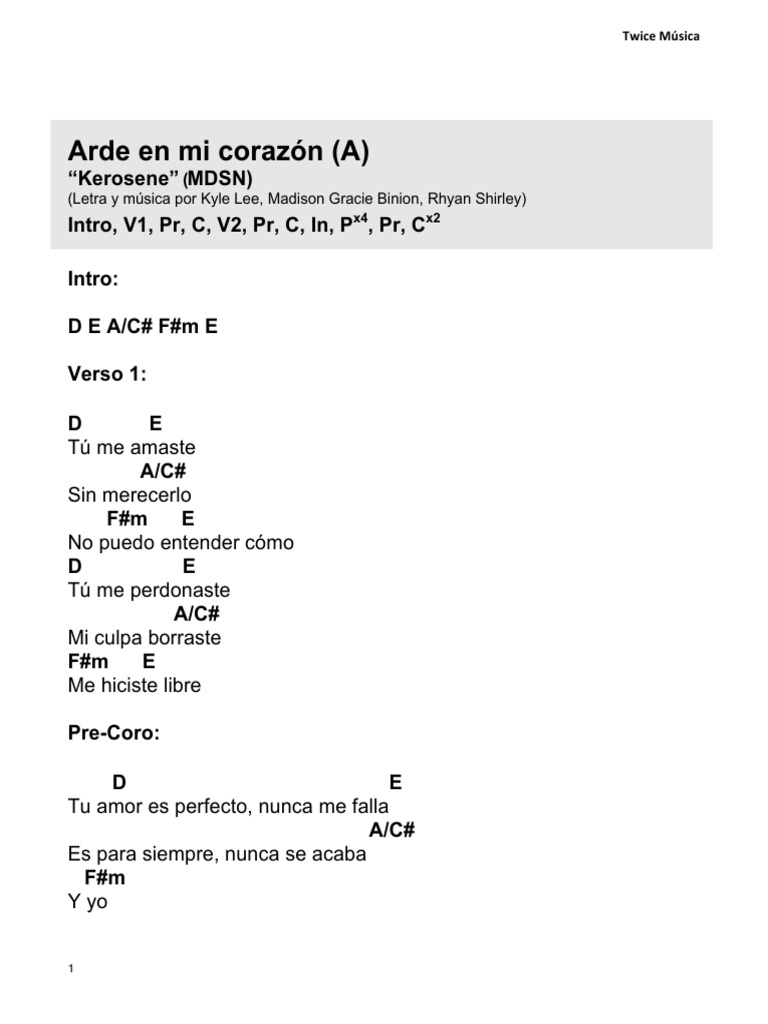 Twice Música

Arde en mi corazón (A)
“Kerosene” (MDSN)
(Letra y música por Kyle Lee, Madison Gracie Binion, Rhyan Shirley)
Intro, V1, Pr, C, V2, Pr, C, In, P$^{x4}$, Pr, C$^{x2}$

Intro:

D E A/C# F#m E

Verso 1:

D E
Tú me amaste
A/C#
Sin merecerlo
F#m E
No puedo entender cómo
D E
Tú me perdonaste
A/C#
Mi culpa borraste
F#m E
Me hiciste libre

Pre-Coro:

D E
Tu amor es perfecto, nunca me falla
A/C#
Es para siempre, nunca se acaba
F#m
Y yo

1